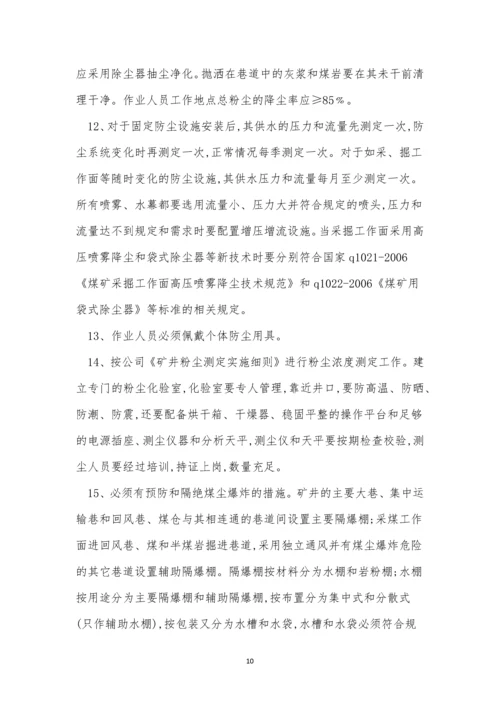 应采用除尘器抽尘净化。抛洒在巷道中的灰浆和煤岩要在其未干前清理干净。作业人员工作地点总粉尘的降尘率应≥85%。

12、对于固定防尘设施安装后,其供水的压力和流量先测定一次,防尘系统变化时再测定一次,正常情况每季测定一次。对于如采、掘工作面等随时变化的防尘设施,其供水压力和流量每月至少测定一次。所有喷雾、水幕都要选用流量小、压力大并符合规定的喷头,压力和流量达不到规定和需求时要配置增压增流设施。当采掘工作面采用高压喷雾降尘和袋式除尘器等新技术时要分别符合国家 q1021-2006《煤矿采掘工作面高压喷雾降尘技术规范》和 q1022-2006《煤矿用袋式除尘器》等标准的相关规定。

13、作业人员必须佩戴个体防尘用具。

14、按公司《矿井粉尘测定实施细则》进行粉尘浓度测定工作。建立专门的粉尘化验室,化验室要专人管理,靠近井口,要防高温、防晒、防潮、防震,还要配备烘干箱、干燥器、稳固平整的操作平台和足够的电源插座、测尘仪器和分析天平,测尘仪和天平要按期检查校验,测尘人员要经过培训,持证上岗,数量充足。

15、必须有预防和隔绝煤尘爆炸的措施。矿井的主要大巷、集中运输巷和回风巷、煤仓与其相连通的巷道间设置主要隔爆棚;采煤工作面进回风巷、煤和半煤岩掘进巷道,采用独立通风并有煤尘爆炸危险的其它巷道设置辅助隔爆棚。隔爆棚按材料分为水棚和岩粉棚;水棚按用途分为主要隔爆棚和辅助隔爆棚,按布置分为集中式和分散式(只作辅助水棚),按包装又分为水槽和水袋,水槽和水袋必须符合规

10